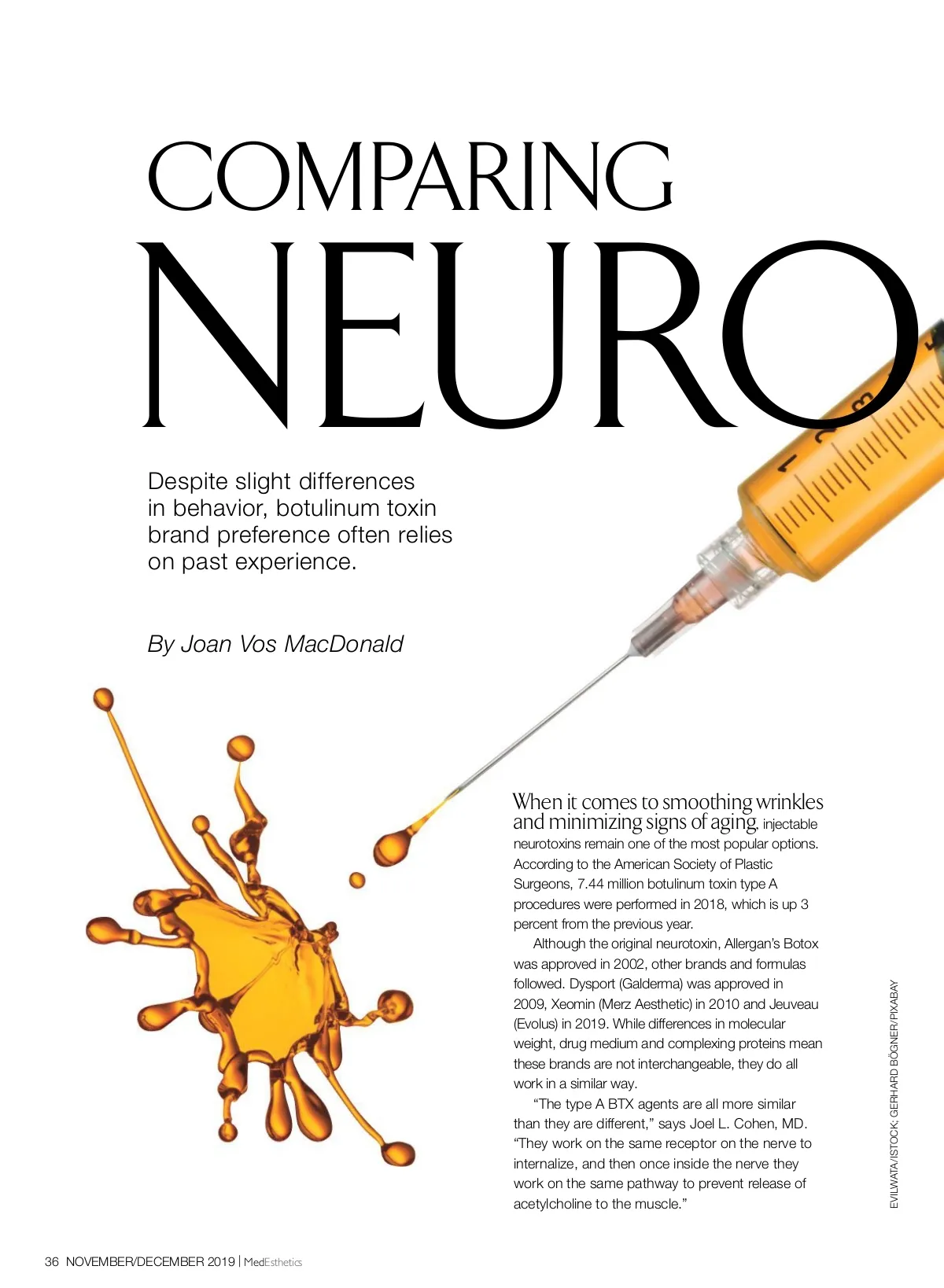 COMPARING
NEURO

Despite slight differences in behavior, botulinum toxin brand preference often relies on past experience.

By Joan Vos MacDonald

When it comes to smoothing wrinkles and minimizing signs of aging, injectable neurotoxins remain one of the most popular options. According to the American Society of Plastic Surgeons, 7.44 million botulinum toxin type A procedures were performed in 2018, which is up 3 percent from the previous year.

Although the original neurotoxin, Allergan's Botox was approved in 2002, other brands and formulas followed. Dysport (Galderma) was approved in 2009, Xeomin (Merz Aesthetic) in 2010 and Jeuveau (Evolus) in 2019. While differences in molecular weight, drug medium and complexing proteins mean these brands are not interchangeable, they do all work in a similar way.

"The type A BTX agents are all more similar than they are different," says Joel L. Cohen, MD. "They work on the same receptor on the nerve to internalize, and then once inside the nerve they work on the same pathway to prevent release of acetylcholine to the muscle."

EVILWATA/ISTOCK; GERHARD BÖGNER/PIXABAY

36 NOVEMBER/DECEMBER 2019 | MedEsthetics